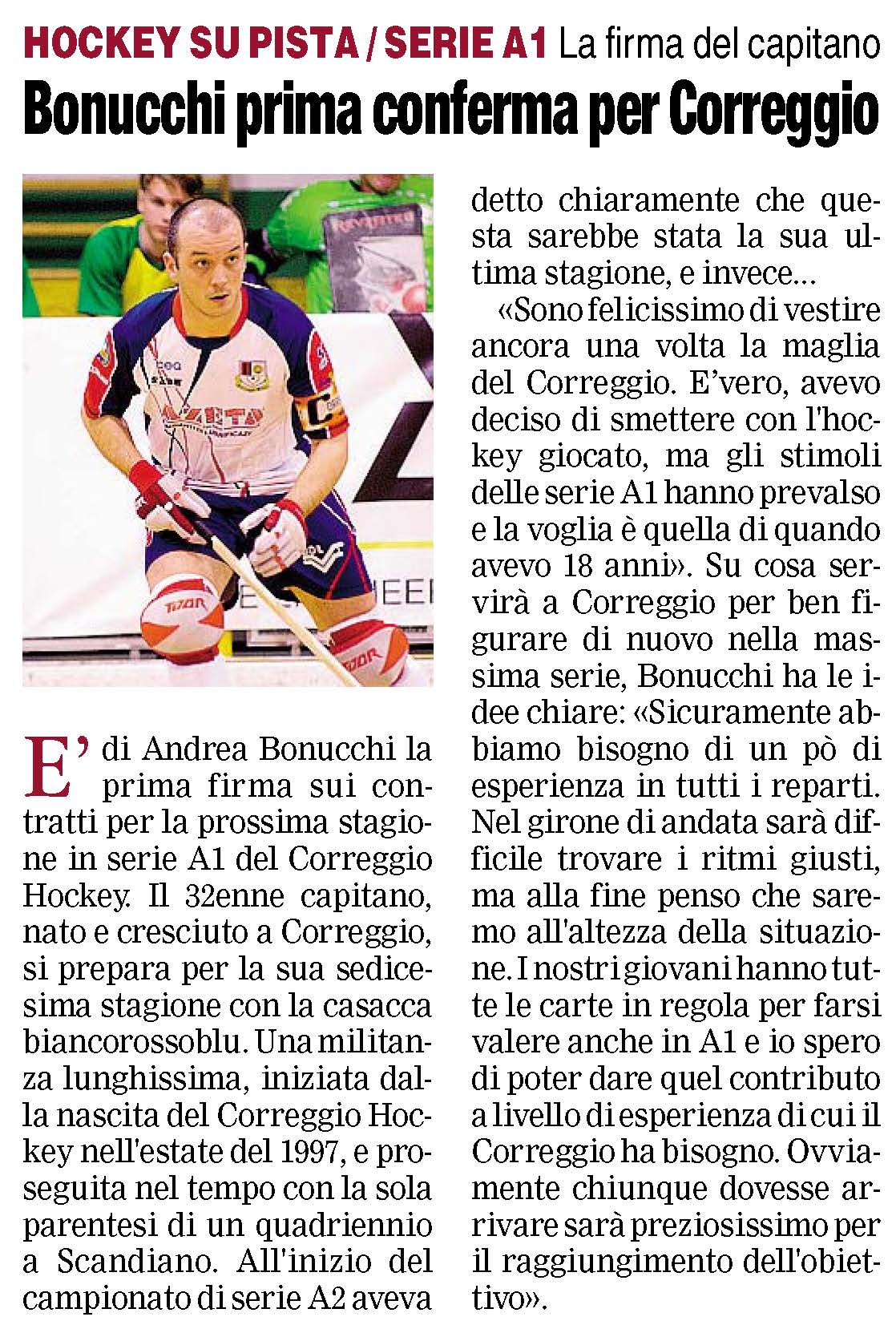 HOCKEY SU PISTA / SERIE A1 La firma del capitano

Bonucchi prima conferma per Correggio

E' di Andrea Bonucchi la prima firma sui contratti per la prossima stagione in serie A1 del Correggio Hockey. Il 32enne capitano, nato e cresciuto a Correggio, si prepara per la sua sedicesima stagione con la casacca biancorossoblu. Una militanza lunghissima, iniziata dalla nascita del Correggio Hockey nell'estate del 1997, e proseguita nel tempo con la sola parentesi di un quadriennio a Scandiano. All'inizio del campionato di serie A2 aveva detto chiaramente che questa sarebbe stata la sua ultima stagione, e invece...

«Sono felicissimo di vestire ancora una volta la maglia del Correggio. E'vero, avevo deciso di smettere con l'hockey giocato, ma gli stimoli delle serie A1 hanno prevalso e la voglia è quella di quando avevo 18 anni». Su cosa servirà a Correggio per ben figurare di nuovo nella massima serie, Bonucchi ha le idee chiare: «Sicuramente abbiamo bisogno di un pò di esperienza in tutti i reparti. Nel girone di andata sarà difficile trovare i ritmi giusti, ma alla fine penso che saremo all'altezza della situazione. I nostri giovani hanno tutte le carte in regola per farsi valere anche in A1 e io spero di poter dare quel contributo a livello di esperienza di cui il Correggio ha bisogno. Ovviamente chiunque dovesse arrivare sarà preziosissimo per il raggiungimento dell'obiettivo».